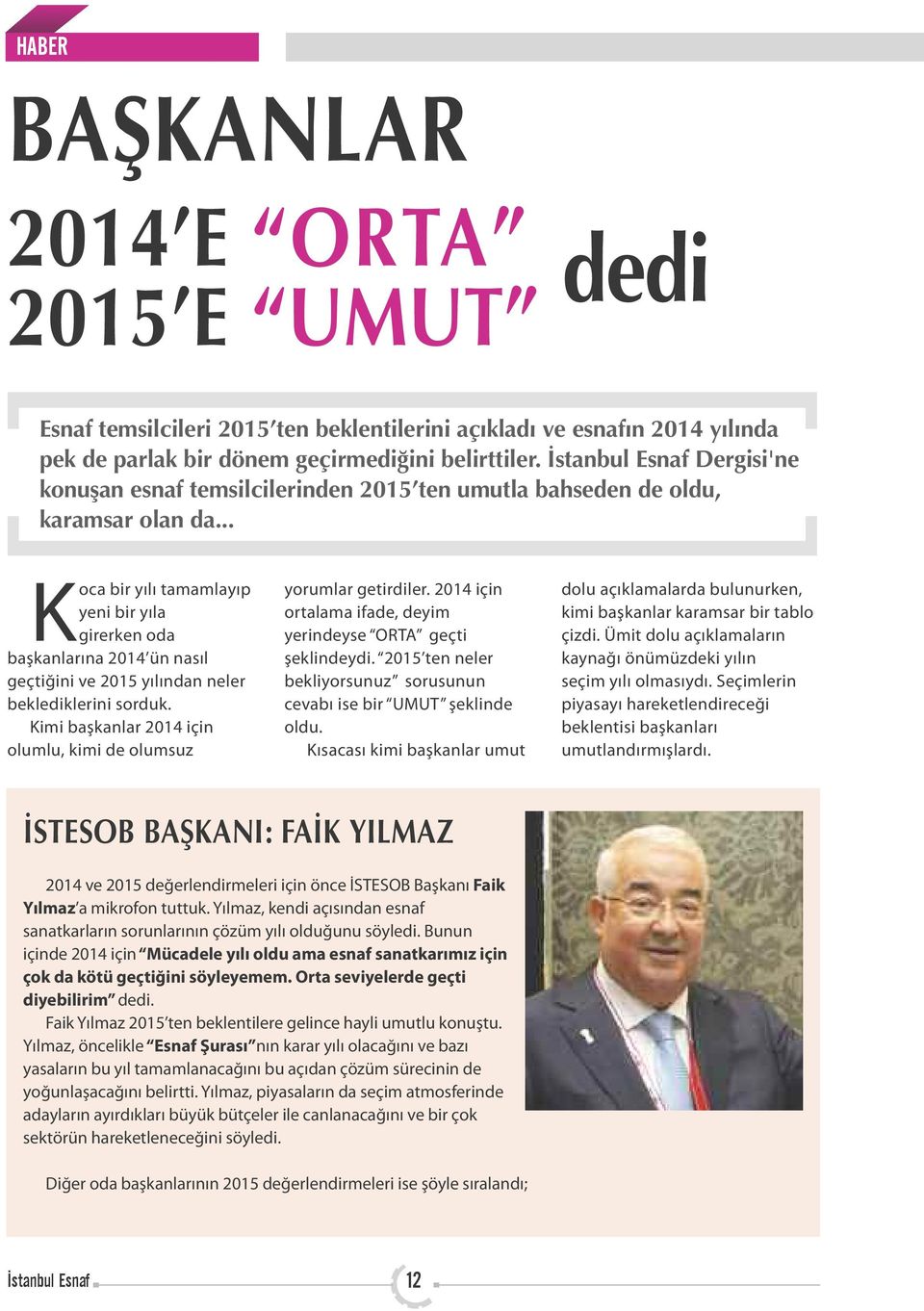 HABER

BAŞKANLAR

2014'E "ORTA"
2015'E "UMUT" dedi

Esnaf temsilcileri 2015'ten beklentilerini açıkladı ve esnafın 2014 yılında pek de parlak bir dönem geçirmediğini belirttiler. İstanbul Esnaf Dergisi'ne konuşan esnaf temsilcilerinden 2015'ten umutla bahseden de oldu, karamsar olan da...

Koca bir yılı tamamlayıp yeni bir yıla girerken oda başkanlarına 2014'ün nasıl geçtiğini ve 2015 yılından neler beklediklerini sorduk.

Kimi başkanlar 2014 için olumlu, kimi de olumsuz yorumlar getirdiler. 2014 için ortalama ifade, deyim yerindeyse "ORTA" geçti şeklindeydi. "2015'ten neler bekliyorsunuz" sorusunun cevabı ise bir "UMUT" şeklinde oldu.

Kısacası kimi başkanlar umut dolu açıklamalarda bulunurken, kimi başkanlar karamsar bir tablo çizdi. Ümit dolu açıklamaların kaynağı önümüzdeki yılın seçim yılı olmasıydı. Seçimlerin piyasayı hareketlendireceği beklentisi başkanları umutlandırmışlardı.

İSTESOB BAŞKANI: FAİK YILMAZ

2014 ve 2015 değerlendirmeleri için önce İSTESOB Başkanı Faik Yılmaz'a mikrofon tuttuk. Yılmaz, kendi açısından esnaf sanatkarların sorunlarının çözüm yılı olduğunu söyledi. Bunun içinde 2014 için "Mücadele yılı oldu ama esnaf sanatkarımız için çok da kötü geçtiğini söyleyemem. Orta seviyelerde geçti diyebilirim" dedi.

Faik Yılmaz 2015'ten beklentilere gelince hayli umutlu konuştu. Yılmaz, öncelikle "Esnaf Şurası"nın karar yılı olacağını ve bazı yasaların bu yıl tamamlanacağını bu açıdan çözüm sürecinin de yoğunlaşacağını belirtti. Yılmaz, piyasaların da seçim atmosferinde adayların ayırdıkları büyük bütçeler ile canlanacağını ve bir çok sektörün hareketleneceğini söyledi.

Diğer oda başkanlarının 2015 değerlendirmeleri ise şöyle sıralandı;

İstanbul Esnaf 12